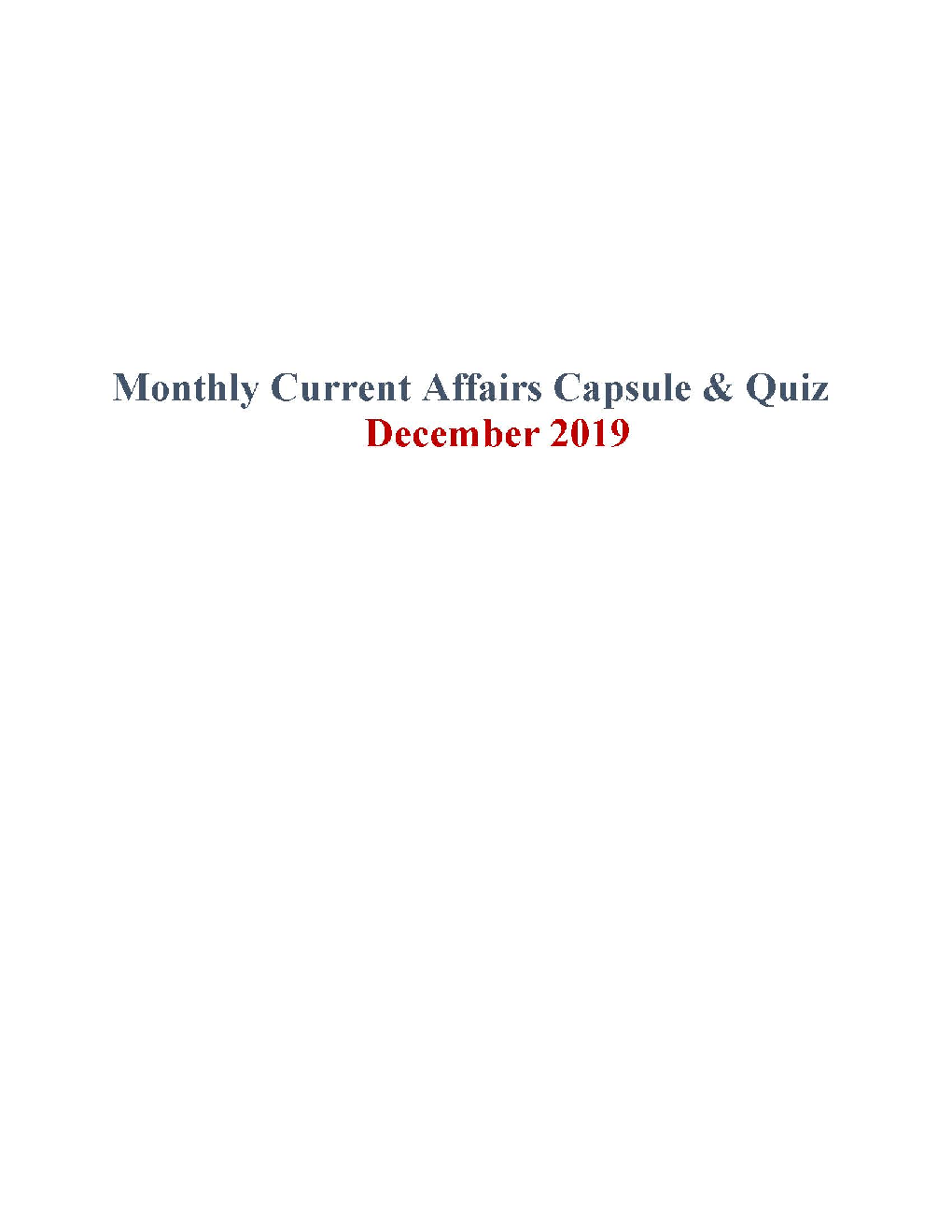 Monthly Current Affairs Capsule & Quiz
December 2019